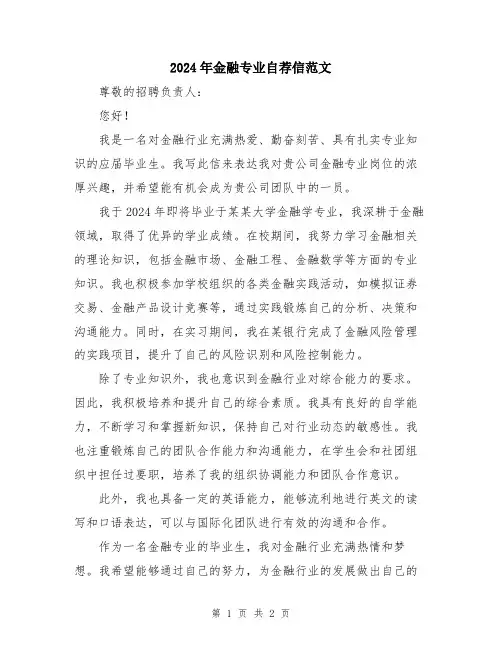 2024年金融专业自荐信范文

尊敬的招聘负责人：

您好！

我是一名对金融行业充满热爱、勤奋刻苦、具有扎实专业知识的应届毕业生。我写此信来表达我对贵公司金融专业岗位的浓厚兴趣，并希望能有机会成为贵公司团队中的一员。

我于2024年即将毕业于某某大学金融学专业，我深耕于金融领域，取得了优异的学业成绩。在校期间，我努力学习金融相关的理论知识，包括金融市场、金融工程、金融数学等方面的专业知识。我也积极参加学校组织的各类金融实践活动，如模拟证券交易、金融产品设计竞赛等，通过实践锻炼自己的分析、决策和沟通能力。同时，在实习期间，我在某银行完成了金融风险管理的实践项目，提升了自己的风险识别和风险控制能力。

除了专业知识外，我也意识到金融行业对综合能力的要求。因此，我积极培养和提升自己的综合素质。我具有良好的自学能力，不断学习和掌握新知识，保持自己对行业动态的敏感性。我也注重锻炼自己的团队合作能力和沟通能力，在学生会和社团组织中担任过要职，培养了我的组织协调能力和团队合作意识。

此外，我也具备一定的英语能力，能够流利地进行英文的读写和口语表达，可以与国际化团队进行有效的沟通和合作。

作为一名金融专业的毕业生，我对金融行业充满热情和梦想。我希望能够通过自己的努力，为金融行业的发展做出自己的

第 1 页 共 2 页